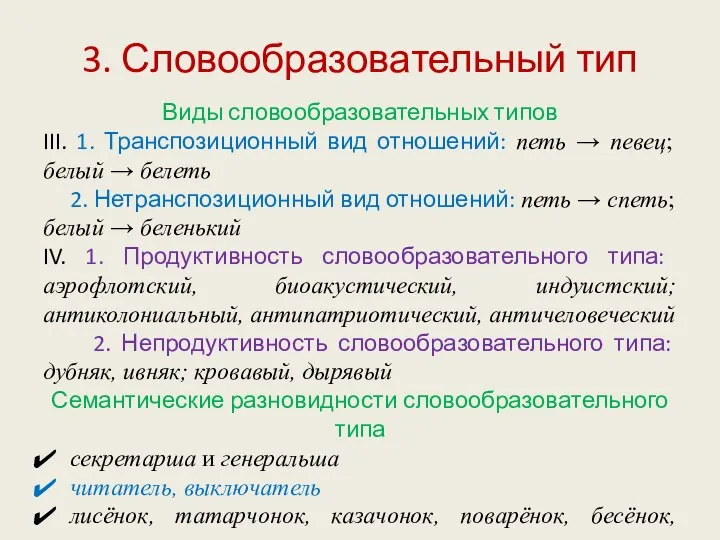 3. Словообразовательный тип

Виды словообразовательных типов

III. 1. Транспозиционный вид отношений: петь → певец; белый → белеть

2. Нетранспозиционный вид отношений: петь → спеть; белый → беленький

IV. 1. Продуктивность словообразовательного типа: аэрофлотский, биоакустический, индуистский; антиколониальный, антипатриотический, античеловеческий

2. Непродуктивность словообразовательного типа: дубняк, ивняк; кровавый, дырявый

Семантические разновидности словообразовательного типа

✔ секретарша и генеральша

✔ читатель, выключатель

✔ лисёнок, татарчонок, казачонок, поварёнок, бесёнок,